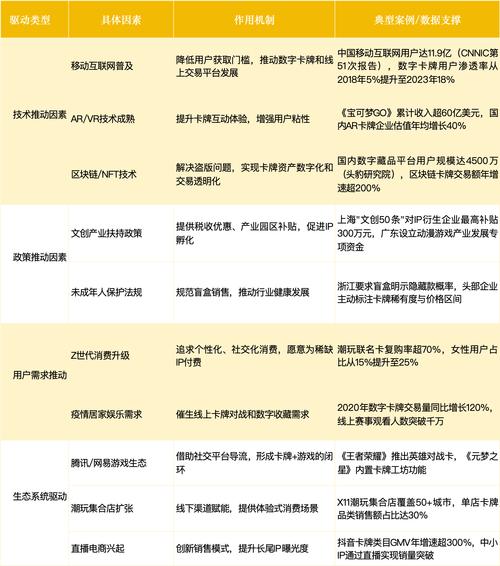 | 驱动类型 | 具体因素 | 作用机制 | 典型案例/数据支撑 |
|---|---|---|---|
| 技术推动因素 | 移动互联网普及 | 降低用户获取门槛，推动数字卡牌和线上交易平台发展 | 中国移动互联网用户达11.9亿（CNNIC第51次报告），数字卡牌用户渗透率从2018年5%提升至2023年18% |
| | AR/VR技术成熟 | 提升卡牌互动体验，增强用户粘性 | 《宝可梦GO》累计收入超60亿美元，国内AR卡牌企业估值年均增长40% |
| | 区块链/NFT技术 | 解决盗版问题，实现卡牌资产数字化和交易透明化 | 国内数字藏品平台用户规模达4500万（头豹研究院），区块链卡牌交易额年增速超200% |
| 政策推动因素 | 文创产业扶持政策 | 提供税收优惠、产业园区补贴，促进IP孵化 | 上海"文创50条"对IP衍生企业最高补贴300万元，广东设立动漫游戏产业发展专项资金 |
| | 未成年人保护法规 | 规范盲盒销售，推动行业健康发展 | 浙江要求盲盒明示隐藏款概率，头部企业主动标注卡牌稀有度与价格区间 |
| 用户需求推动 | Z世代消费升级 | 追求个性化、社交化消费，愿意为稀缺IP付费 | 潮玩联名卡复购率超70%，女性用户占比从15%提升至25% |
| | 疫情居家娱乐需求 | 催生线上卡牌对战和数字收藏需求 | 2020年数字卡牌交易量同比增长120%，线上赛事观看人数突破千万 |
| 生态系统驱动 | 腾讯/网易游戏生态 | 借助社交平台导流，形成卡牌+游戏的闭环 | 《王者荣耀》推出英雄对战卡，《元梦之星》内置卡牌工坊功能 |
| | 潮玩集合店扩张 | 线下渠道赋能，提供体验式消费场景 | X11潮玩集合店覆盖50+城市，单店卡牌品类销售额占比达30% |
| | 直播电商兴起 | 创新销售模式，提升长尾IP曝光度 | 抖音卡牌类目GMV年增速超300%，中小IP通过直播实现销量突破 |